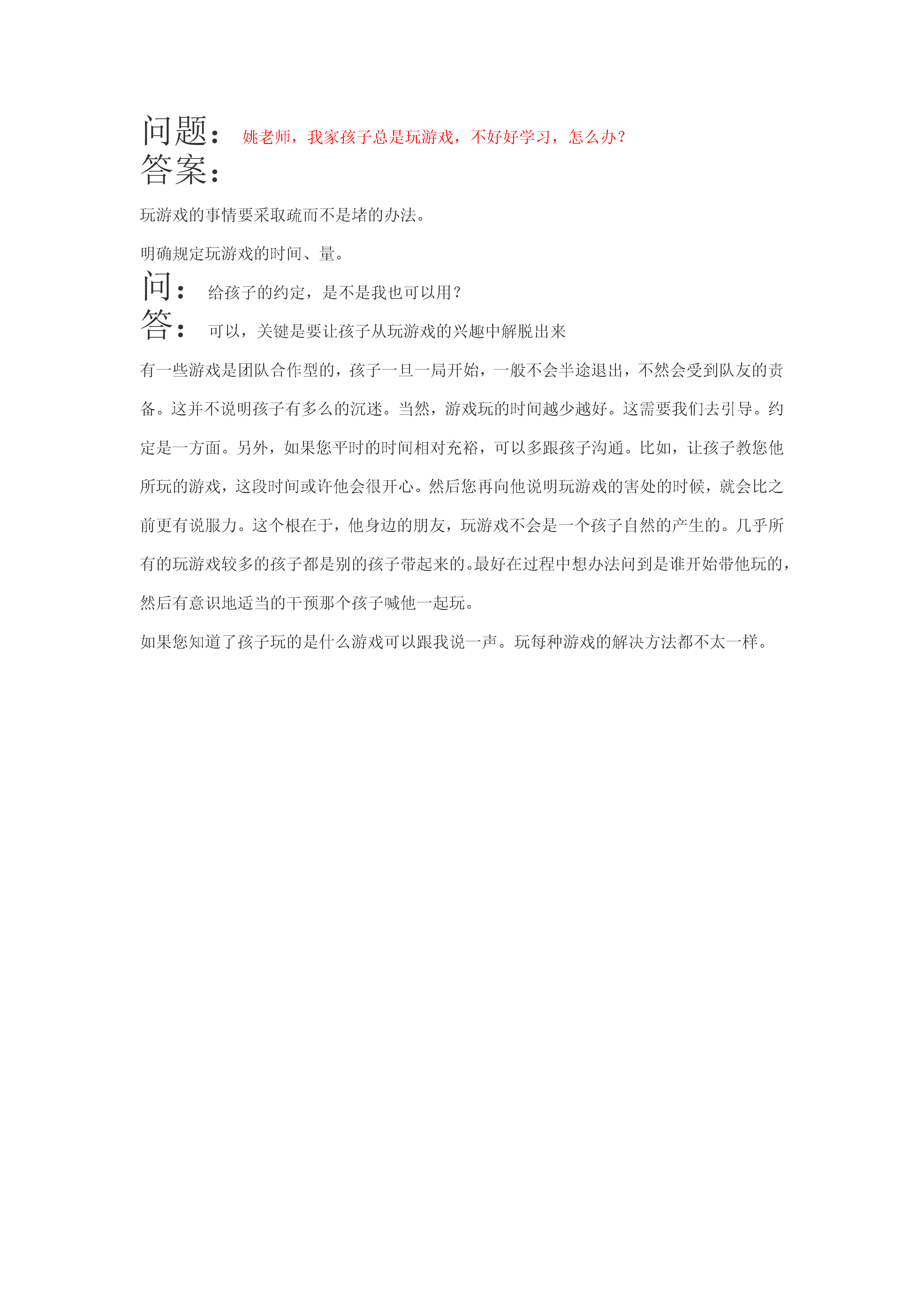 问题： 姚老师，我家孩子总是玩游戏，不好好学习，怎么办？
答案：

玩游戏的事情要采取疏而不是堵的办法。

明确规定玩游戏的时间、量。

问： 给孩子的约定，是不是我也可以用？
答： 可以，关键是要让孩子从玩游戏的兴趣中解脱出来

有一些游戏是团队合作型的，孩子一旦一局开始，一般不会半途退出，不然会受到队友的责备。这并不说明孩子有多么的沉迷。当然，游戏玩的时间越少越好。这需要我们去引导。约定是一方面。另外，如果您平时的时间相对充裕，可以多跟孩子沟通。比如，让孩子教您他所玩的游戏，这段时间或许他会很开心。然后您再向他说明玩游戏的害处的时候，就会比之前更有说服力。这个根在于，他身边的朋友，玩游戏不会是一个孩子自然的产生的。几乎所有的玩游戏较多的孩子都是别的孩子带起来的。最好在过程中想办法问到是谁开始带他玩的，然后有意识地适当的干预那个孩子喊他一起玩。

如果您知道了孩子玩的是什么游戏可以跟我说一声。玩每种游戏的解决方法都不太一样。